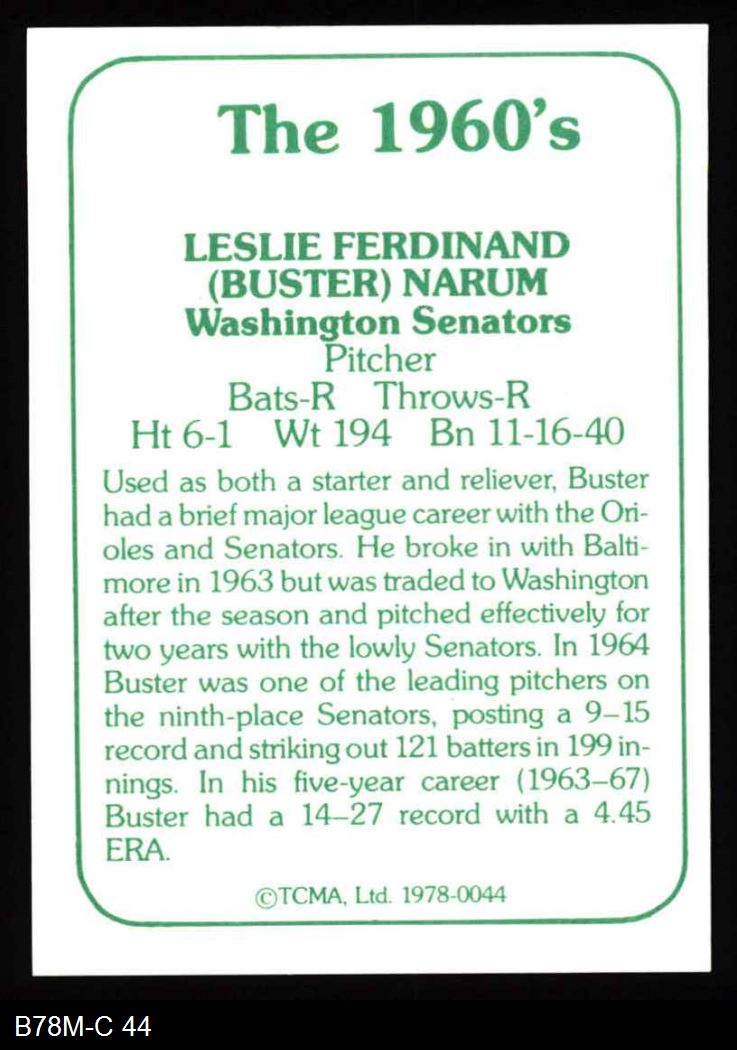 The 1960's

LESLIE FERDINAND
(BUSTER) NARUM
Washington Senators
Pitcher
Bats-R Throws-R
Ht 6-1 Wt 194 Bn 11-16-40

Used as both a starter and reliever, Buster had a brief major league career with the Orioles and Senators. He broke in with Baltimore in 1963 but was traded to Washington after the season and pitched effectively for two years with the lowly Senators. In 1964 Buster was one of the leading pitchers on the ninth-place Senators, posting a 9–15 record and striking out 121 batters in 199 innings. In his five-year career (1963–67) Buster had a 14–27 record with a 4.45 ERA.

©TCMA, Ltd. 1978-0044

B78M-C 44